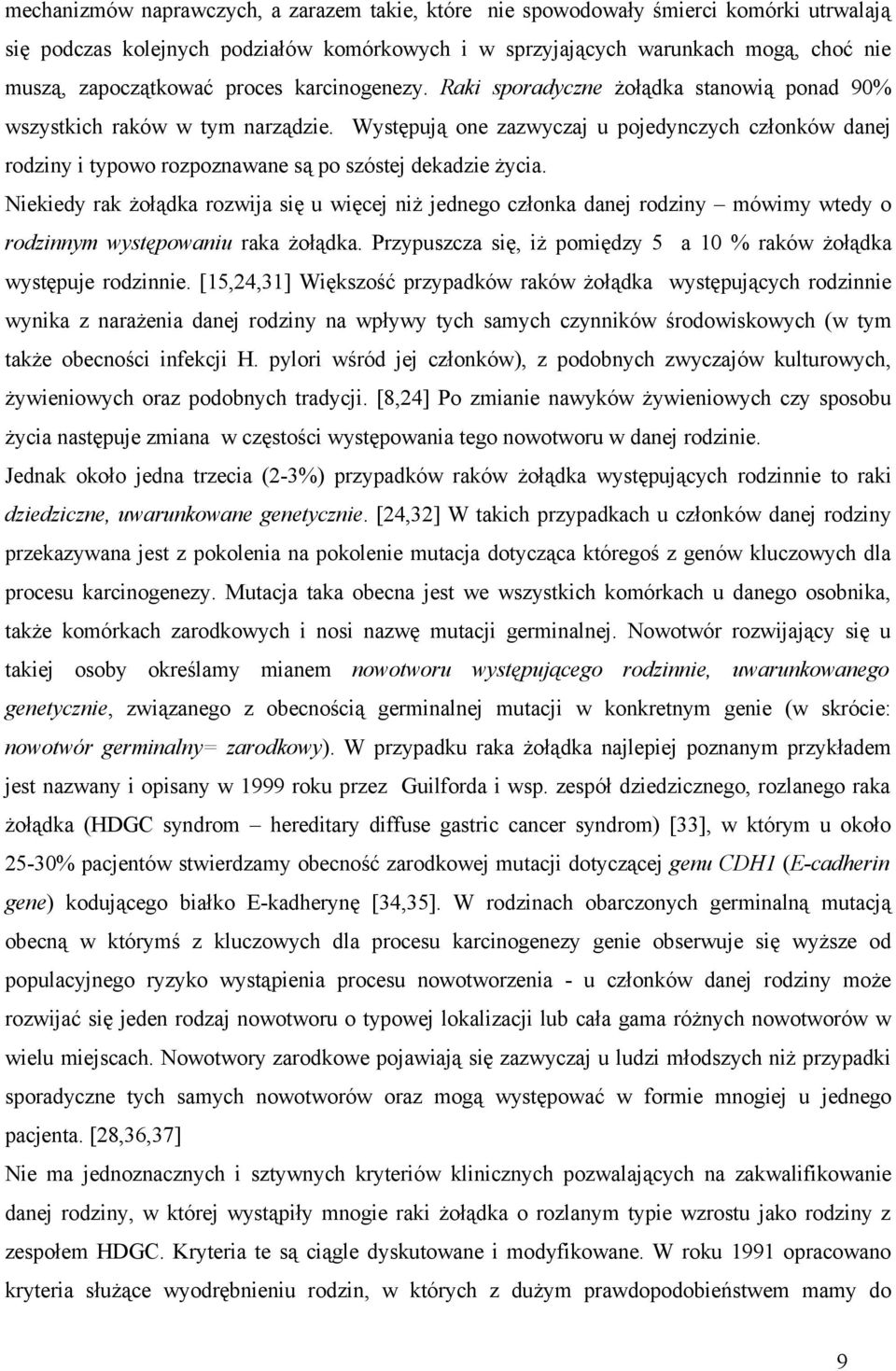 mechanizmów naprawczych, a zarazem takie, które nie spowodowały śmierci komórki utrwalają się podczas kolejnych podziałów komórkowych i w sprzyjających warunkach mogą, choć nie muszą, zapoczątkować proces karcinogenezy. Raki sporadyczne żołądka stanowią ponad 90% wszystkich raków w tym narządzie. Występują one zazwyczaj u pojedynczych członków danej rodziny i typowo rozpoznawane są po szóstej dekadzie życia.

Niekiedy rak żołądka rozwija się u więcej niż jednego członka danej rodziny – mówimy wtedy o rodzinnym występowaniu raka żołądka. Przypuszcza się, iż pomiędzy 5 a 10 % raków żołądka występuje rodzinnie. [15,24,31] Większość przypadków raków żołądka występujących rodzinnie wynika z narażenia danej rodziny na wpływy tych samych czynników środowiskowych (w tym także obecności infekcji H. pylori wśród jej członków), z podobnych zwyczajów kulturowych, żywieniowych oraz podobnych tradycji. [8,24] Po zmianie nawyków żywieniowych czy sposobu życia następuje zmiana w częstości występowania tego nowotworu w danej rodzinie.

Jednak około jedna trzecia (2-3%) przypadków raków żołądka występujących rodzinnie to raki dziedziczne, uwarunkowane genetycznie. [24,32] W takich przypadkach u członków danej rodziny przekazywana jest z pokolenia na pokolenie mutacja dotycząca któregoś z genów kluczowych dla procesu karcinogenezy. Mutacja taka obecna jest we wszystkich komórkach u danego osobnika, także komórkach zarodkowych i nosi nazwę mutacji germinalnej. Nowotwór rozwijający się u takiej osoby określamy mianem nowotworu występującego rodzinnie, uwarunkowanego genetycznie, związanego z obecnością germinalnej mutacji w konkretnym genie (w skrócie: nowotwór germinalny= zarodkowy). W przypadku raka żołądka najlepiej poznanym przykładem jest nazwany i opisany w 1999 roku przez Guilforda i wsp. zespół dziedzicznego, rozlanego raka żołądka (HDGC syndrom – hereditary diffuse gastric cancer syndrom) [33], w którym u około 25-30% pacjentów stwierdzamy obecność zarodkowej mutacji dotyczącej genu CDH1 (E-cadherin gene) kodującego białko E-kadherynę [34,35]. W rodzinach obarczonych germinalną mutacją obecną w którymś z kluczowych dla procesu karcinogenezy genie obserwuje się wyższe od populacyjnego ryzyko wystąpienia procesu nowotworzenia - u członków danej rodziny może rozwijać się jeden rodzaj nowotworu o typowej lokalizacji lub cała gama różnych nowotworów w wielu miejscach. Nowotwory zarodkowe pojawiają się zazwyczaj u ludzi młodszych niż przypadki sporadyczne tych samych nowotworów oraz mogą występować w formie mnogiej u jednego pacjenta. [28,36,37]

Nie ma jednoznacznych i sztywnych kryteriów klinicznych pozwalających na zakwalifikowanie danej rodziny, w której wystąpiły mnogie raki żołądka o rozlanym typie wzrostu jako rodziny z zespołem HDGC. Kryteria te są ciągle dyskutowane i modyfikowane. W roku 1991 opracowano kryteria służące wyodrębnieniu rodzin, w których z dużym prawdopodobieństwem mamy do

9